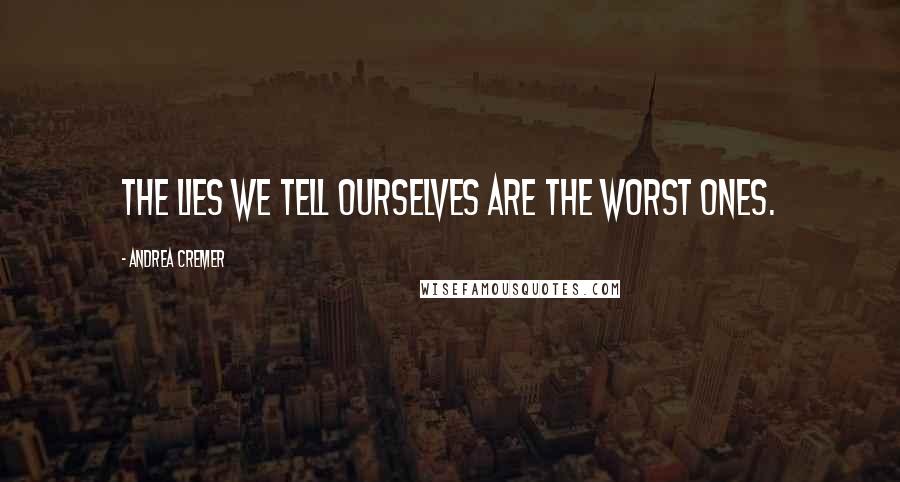 THE LIES WE TELL OURSELVES ARE THE WORST ONES.

- ANDREA CREMER

WISEFAMOUSQUOTES.COM